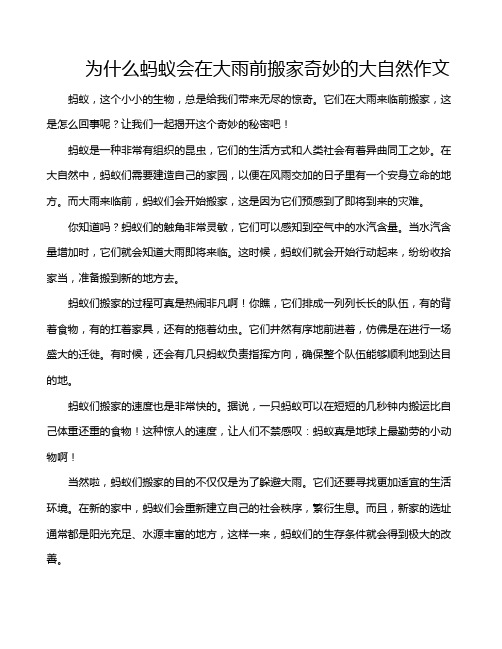 为什么蚂蚁会在大雨前搬家奇妙的大自然作文

蚂蚁，这个小小的生物，总是给我们带来无尽的惊奇。它们在大雨来临前搬家，这是怎么回事呢？让我们一起揭开这个奇妙的秘密吧！

蚂蚁是一种非常有组织的昆虫，它们的生活方式和人类社会有着异曲同工之妙。在大自然中，蚂蚁们需要建造自己的家园，以便在风雨交加的日子里有一个安身立命的地方。而大雨来临前，蚂蚁们会开始搬家，这是因为它们预感到了即将到来的灾难。

你知道吗？蚂蚁们的触角非常灵敏，它们可以感知到空气中的水汽含量。当水汽含量增加时，它们就会知道大雨即将来临。这时候，蚂蚁们就会开始行动起来，纷纷收拾家当，准备搬到新的地方去。

蚂蚁们搬家的过程可真是热闹非凡啊！你瞧，它们排成一列列长长的队伍，有的背着食物，有的扛着家具，还有的拖着幼虫。它们井然有序地前进着，仿佛是在进行一场盛大的迁徙。有时候，还会有几只蚂蚁负责指挥方向，确保整个队伍能够顺利地到达目的地。

蚂蚁们搬家的速度也是非常快的。据说，一只蚂蚁可以在短短的几秒钟内搬运比自己体重还重的食物！这种惊人的速度，让人们不禁感叹：蚂蚁真是地球上最勤劳的小动物啊！

当然啦，蚂蚁们搬家的目的不仅仅是为了躲避大雨。它们还要寻找更加适宜的生活环境。在新的家中，蚂蚁们会重新建立自己的社会秩序，繁衍生息。而且，新家的选址通常都是阳光充足、水源丰富的地方，这样一来，蚂蚁们的生存条件就会得到极大的改善。